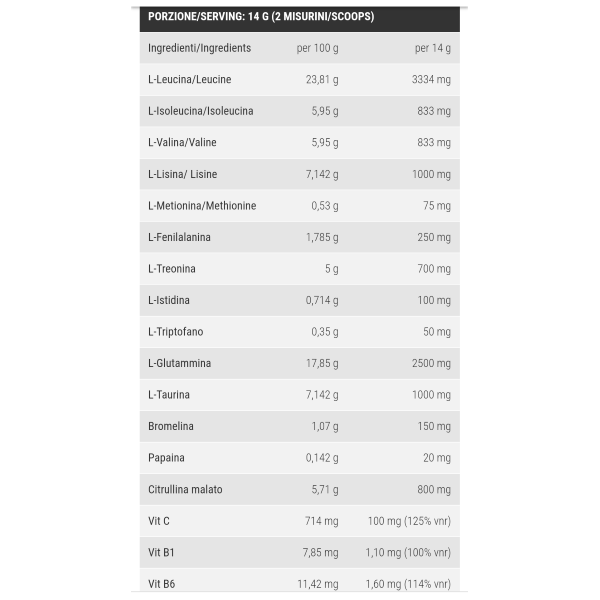 PORZIONE/SERVING: 14 G (2 MISURINI/SCOOPS)

| Ingredienti/Ingredients | per 100 g | per 14 g |
|---|---|---|
| L-Leucina/Leucine | 23,81 g | 3334 mg |
| L-Isoleucina/Isoleucina | 5,95 g | 833 mg |
| L-Valina/Valine | 5,95 g | 833 mg |
| L-Lisina/ Lisine | 7,142 g | 1000 mg |
| L-Metionina/Methionine | 0,53 g | 75 mg |
| L-Fenilalanina | 1,785 g | 250 mg |
| L-Treonina | 5 g | 700 mg |
| L-Istidina | 0,714 g | 100 mg |
| L-Triptofano | 0,35 g | 50 mg |
| L-Glutammina | 17,85 g | 2500 mg |
| L-Taurina | 7,142 g | 1000 mg |
| Bromelina | 1,07 g | 150 mg |
| Papaina | 0,142 g | 20 mg |
| Citrullina malato | 5,71 g | 800 mg |
| Vit C | 714 mg | 100 mg (125% vnr) |
| Vit B1 | 7,85 mg | 1,10 mg (100% vnr) |
| Vit B6 | 11,42 mg | 1,60 mg (114% vnr) |